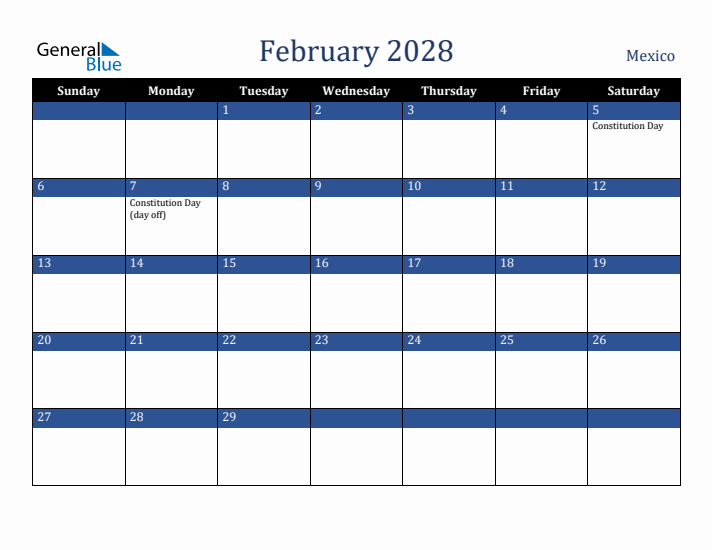 General Blue

February 2028

Mexico

| Sunday | Monday | Tuesday | Wednesday | Thursday | Friday | Saturday |
|---|---|---|---|---|---|---|
| | | 1 | 2 | 3 | 4 | 5 Constitution Day |
| 6 | 7 Constitution Day (day off) | 8 | 9 | 10 | 11 | 12 |
| 13 | 14 | 15 | 16 | 17 | 18 | 19 |
| 20 | 21 | 22 | 23 | 24 | 25 | 26 |
| 27 | 28 | 29 | | | | |